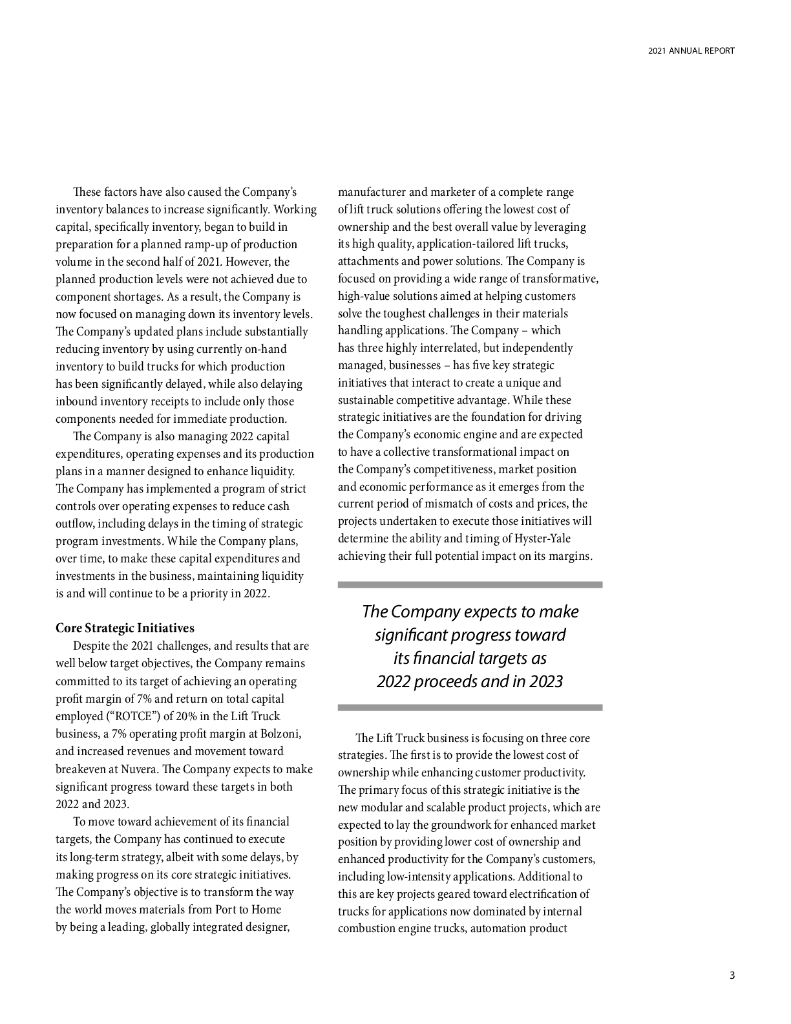 2021 ANNUAL REPORT

These factors have also caused the Company's inventory balances to increase significantly. Working capital, specifically inventory, began to build in preparation for a planned ramp-up of production volume in the second half of 2021. However, the planned production levels were not achieved due to component shortages. As a result, the Company is now focused on managing down its inventory levels. The Company's updated plans include substantially reducing inventory by using currently on-hand inventory to build trucks for which production has been significantly delayed, while also delaying inbound inventory receipts to include only those components needed for immediate production.

The Company is also managing 2022 capital expenditures, operating expenses and its production plans in a manner designed to enhance liquidity. The Company has implemented a program of strict controls over operating expenses to reduce cash outflow, including delays in the timing of strategic program investments. While the Company plans, over time, to make these capital expenditures and investments in the business, maintaining liquidity is and will continue to be a priority in 2022.

Core Strategic Initiatives

Despite the 2021 challenges, and results that are well below target objectives, the Company remains committed to its target of achieving an operating profit margin of 7% and return on total capital employed ("ROTCE") of 20% in the Lift Truck business, a 7% operating profit margin at Bolzoni, and increased revenues and movement toward breakeven at Nuvera. The Company expects to make significant progress toward these targets in both 2022 and 2023.

To move toward achievement of its financial targets, the Company has continued to execute its long-term strategy, albeit with some delays, by making progress on its core strategic initiatives. The Company's objective is to transform the way the world moves materials from Port to Home by being a leading, globally integrated designer, manufacturer and marketer of a complete range of lift truck solutions offering the lowest cost of ownership and the best overall value by leveraging its high quality, application-tailored lift trucks, attachments and power solutions. The Company is focused on providing a wide range of transformative, high-value solutions aimed at helping customers solve the toughest challenges in their materials handling applications. The Company – which has three highly interrelated, but independently managed, businesses – has five key strategic initiatives that interact to create a unique and sustainable competitive advantage. While these strategic initiatives are the foundation for driving the Company's economic engine and are expected to have a collective transformational impact on the Company's competitiveness, market position and economic performance as it emerges from the current period of mismatch of costs and prices, the projects undertaken to execute those initiatives will determine the ability and timing of Hyster-Yale achieving their full potential impact on its margins.

The Company expects to make significant progress toward its financial targets as 2022 proceeds and in 2023

The Lift Truck business is focusing on three core strategies. The first is to provide the lowest cost of ownership while enhancing customer productivity. The primary focus of this strategic initiative is the new modular and scalable product projects, which are expected to lay the groundwork for enhanced market position by providing lower cost of ownership and enhanced productivity for the Company's customers, including low-intensity applications. Additional to this are key projects geared toward electrification of trucks for applications now dominated by internal combustion engine trucks, automation product

3